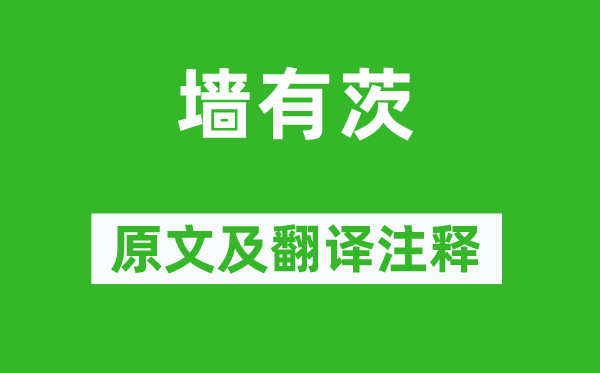 墙有茨

原文及翻译注释